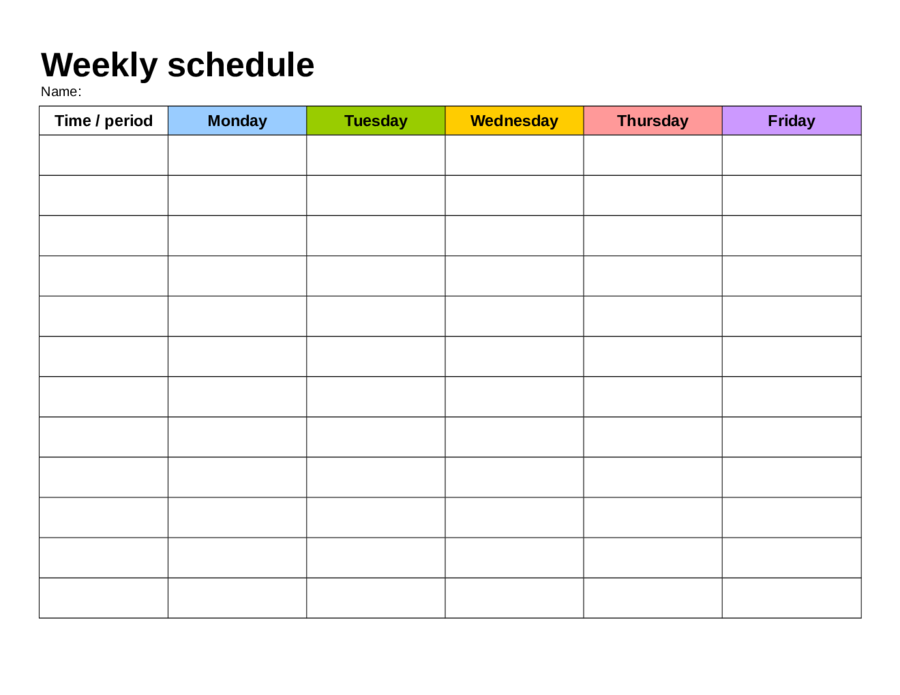 Weekly schedule

Name:

| Time / period | Monday | Tuesday | Wednesday | Thursday | Friday |
|---|---|---|---|---|---|
| | | | | | |
| | | | | | |
| | | | | | |
| | | | | | |
| | | | | | |
| | | | | | |
| | | | | | |
| | | | | | |
| | | | | | |
| | | | | | |
| | | | | | |
| | | | | | |